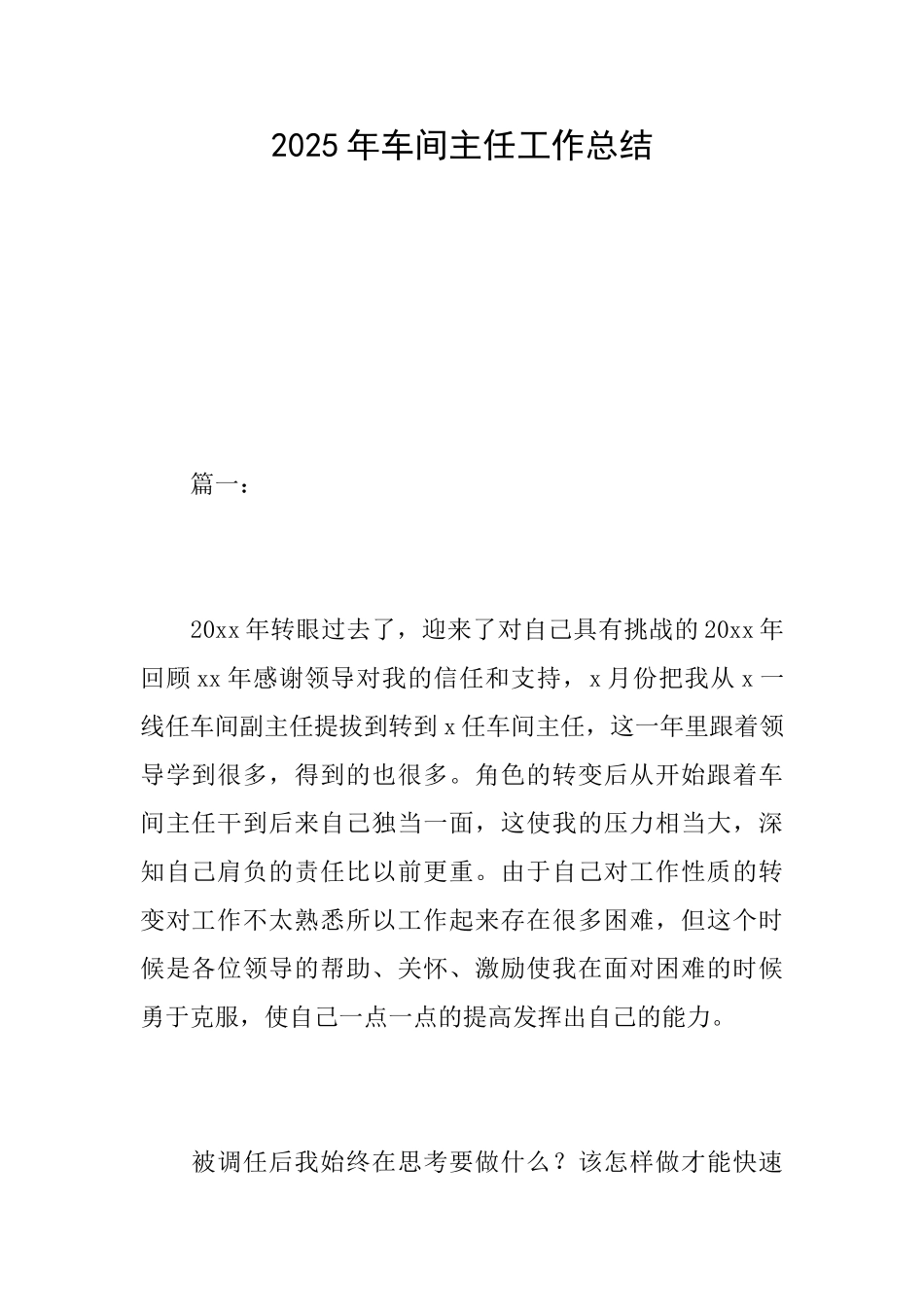 2025 年车间主任工作总结

篇一：

20xx 年转眼过去了，迎来了对自己具有挑战的 20xx 年回顾 xx 年感谢领导对我的信任和支持，x 月份把我从 x 一线任车间副主任提拔到转到 x 任车间主任，这一年里跟着领导学到很多，得到的也很多。角色的转变后从开始跟着车间主任干到后来自己独当一面，这使我的压力相当大，深知自己肩负的责任比以前更重。由于自己对工作性质的转变对工作不太熟悉所以工作起来存在很多困难，但这个时候是各位领导的帮助、关怀、激励使我在面对困难的时候勇于克服，使自己一点一点的提高发挥出自己的能力。

被调任后我始终在思考要做什么？该怎样做才能快速